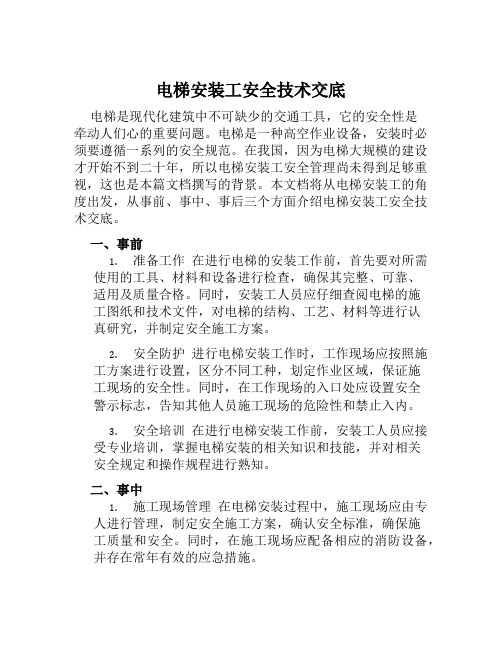 电梯安装工安全技术交底

电梯是现代化建筑中不可缺少的交通工具，它的安全性是牵动人们心的重要问题。电梯是一种高空作业设备，安装时必须要遵循一系列的安全规范。在我国，因为电梯大规模的建设才开始不到二十年，所以电梯安装工安全管理尚未得到足够重视，这也是本篇文档撰写的背景。本文档将从电梯安装工的角度出发，从事前、事中、事后三个方面介绍电梯安装工安全技术交底。

一、事前

1. 准备工作 在进行电梯的安装工作前，首先要对所需使用的工具、材料和设备进行检查，确保其完整、可靠、适用及质量合格。同时，安装工人员应仔细查阅电梯的施工图纸和技术文件，对电梯的结构、工艺、材料等进行认真研究，并制定安全施工方案。

2. 安全防护 进行电梯安装工作时，工作现场应按照施工方案进行设置，区分不同工种，划定作业区域，保证施工现场的安全性。同时，在工作现场的入口处应设置安全警示标志，告知其他人员施工现场的危险性和禁止入内。

3. 安全培训 在进行电梯安装工作前，安装工人员应接受专业培训，掌握电梯安装的相关知识和技能，并对相关安全规定和操作规程进行熟知。

二、事中

1. 施工现场管理 在电梯安装过程中，施工现场应由专人进行管理，制定安全施工方案，确认安全标准，确保施工质量和安全。同时，在施工现场应配备相应的消防设备，并存在常年有效的应急措施。